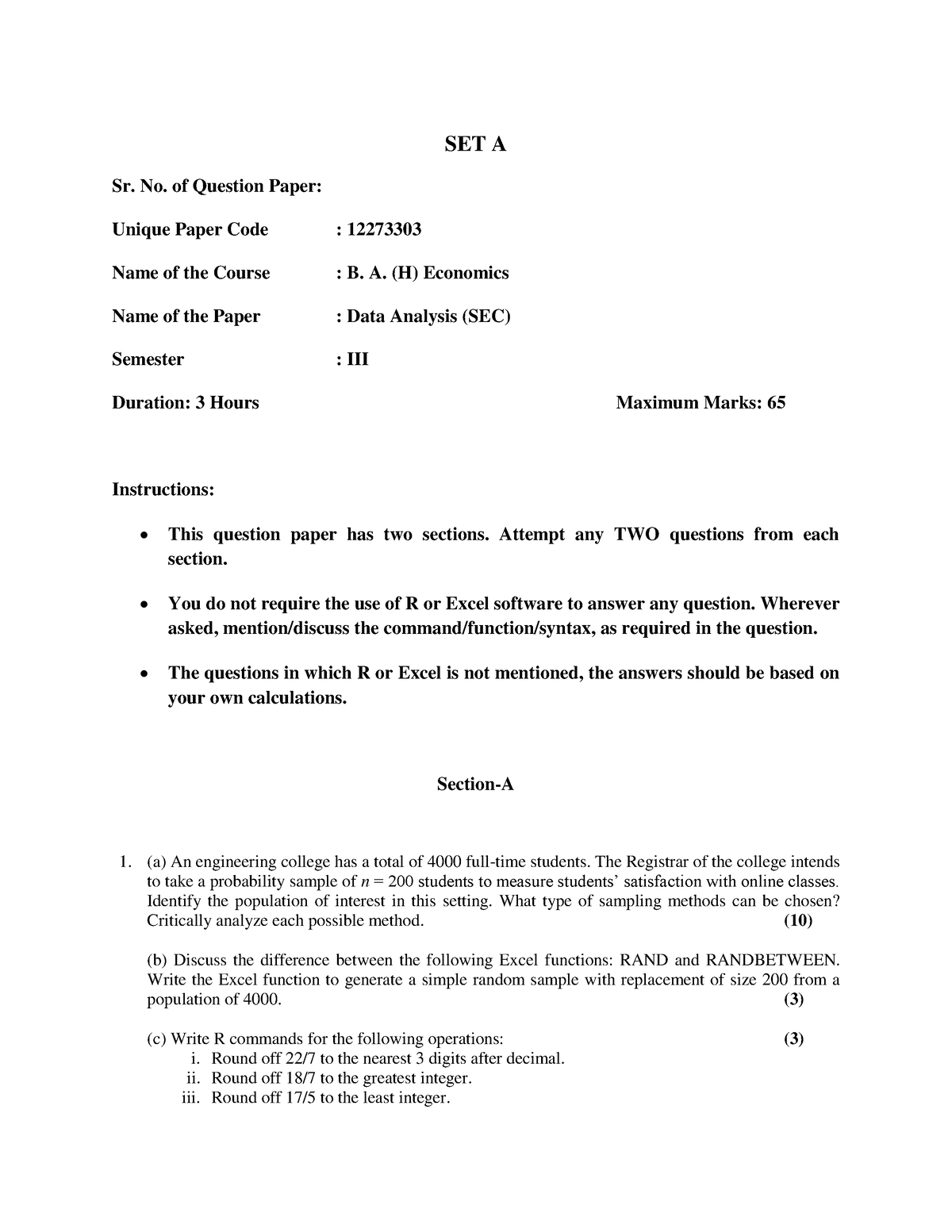 SET A

Sr. No. of Question Paper:

Unique Paper Code : 12273303

Name of the Course : B. A. (H) Economics

Name of the Paper : Data Analysis (SEC)

Semester : III

Duration: 3 Hours Maximum Marks: 65

Instructions:

• This question paper has two sections. Attempt any TWO questions from each section.

• You do not require the use of R or Excel software to answer any question. Wherever asked, mention/discuss the command/function/syntax, as required in the question.

• The questions in which R or Excel is not mentioned, the answers should be based on your own calculations.

Section-A

1. (a) An engineering college has a total of 4000 full-time students. The Registrar of the college intends to take a probability sample of $n = 200$ students to measure students' satisfaction with online classes. Identify the population of interest in this setting. What type of sampling methods can be chosen? Critically analyze each possible method. (10)

(b) Discuss the difference between the following Excel functions: RAND and RANDBETWEEN. Write the Excel function to generate a simple random sample with replacement of size 200 from a population of 4000. (3)

(c) Write R commands for the following operations: (3)
i. Round off 22/7 to the nearest 3 digits after decimal.
ii. Round off 18/7 to the greatest integer.
iii. Round off 17/5 to the least integer.